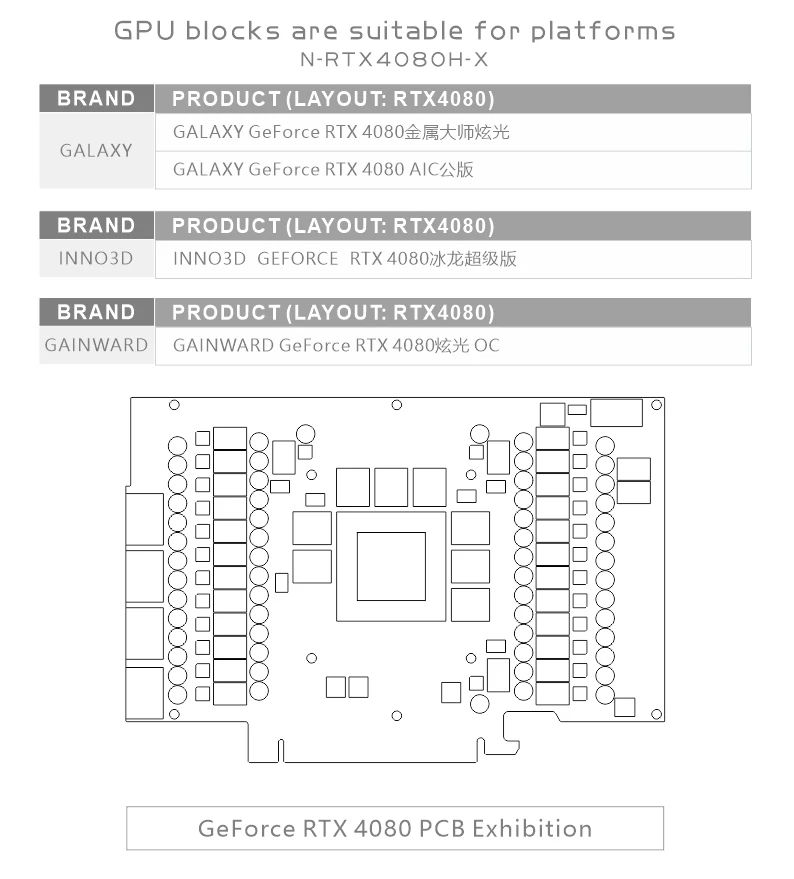 GPU blocks are suitable for platforms
N-RTX4080H-X

| BRAND | PRODUCT (LAYOUT: RTX4080) |
|---|---|
| GALAXY | GALAXY GeForce RTX 4080金属大师炫光 |
| | GALAXY GeForce RTX 4080 AIC公版 |

| BRAND | PRODUCT (LAYOUT: RTX4080) |
|---|---|
| INNO3D | INNO3D GEFORCE RTX 4080冰龙超级版 |

| BRAND | PRODUCT (LAYOUT: RTX4080) |
|---|---|
| GAINWARD | GAINWARD GeForce RTX 4080炫光 OC |

GeForce RTX 4080 PCB Exhibition